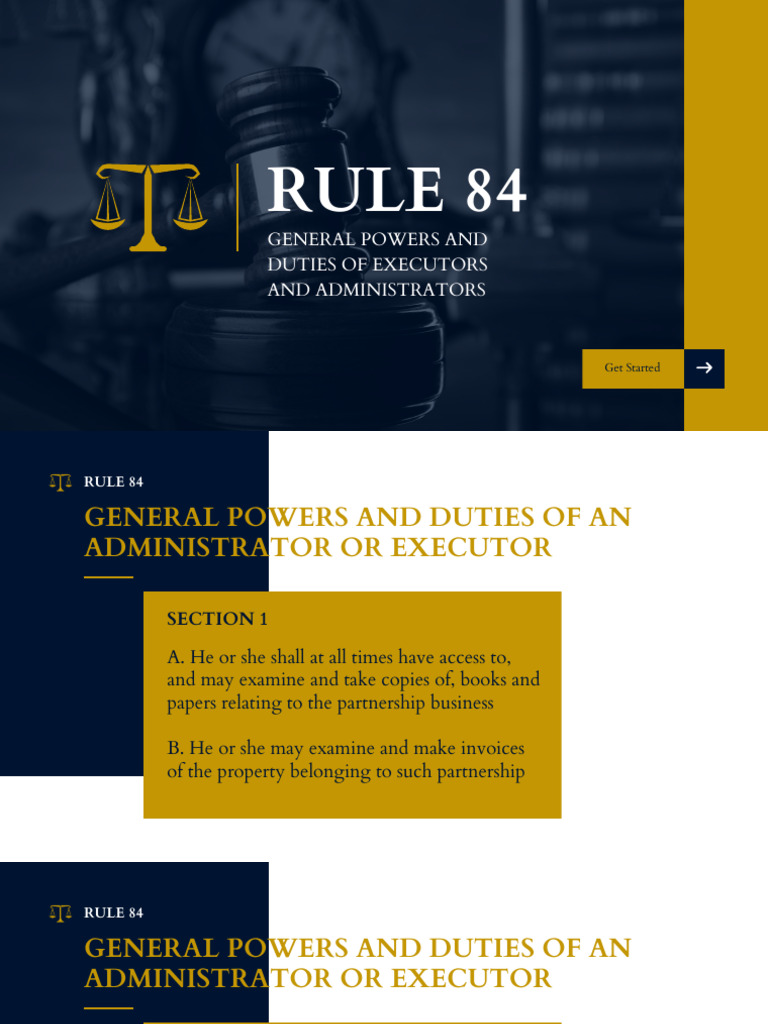 RULE 84

GENERAL POWERS AND DUTIES OF EXECUTORS AND ADMINISTRATORS

Get Started

RULE 84

GENERAL POWERS AND DUTIES OF AN ADMINISTRATOR OR EXECUTOR

SECTION 1

A. He or she shall at all times have access to, and may examine and take copies of, books and papers relating to the partnership business

B. He or she may examine and make invoices of the property belonging to such partnership

RULE 84

GENERAL POWERS AND DUTIES OF AN ADMINISTRATOR OR EXECUTOR